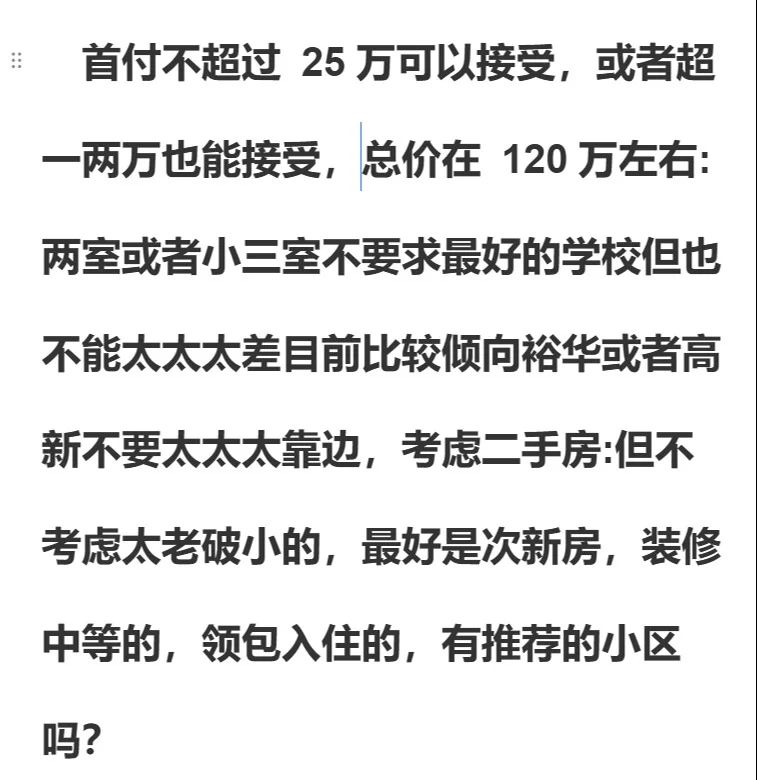 首付不超过 25 万可以接受，或者超一两万也能接受，总价在 120 万左右:两室或者小三室不要求最好的学校但也不能太太太差目前比较倾向裕华或者高新不要太太太靠边，考虑二手房:但不考虑太老破小的，最好是次新房，装修中等的，领包入住的，有推荐的小区吗?